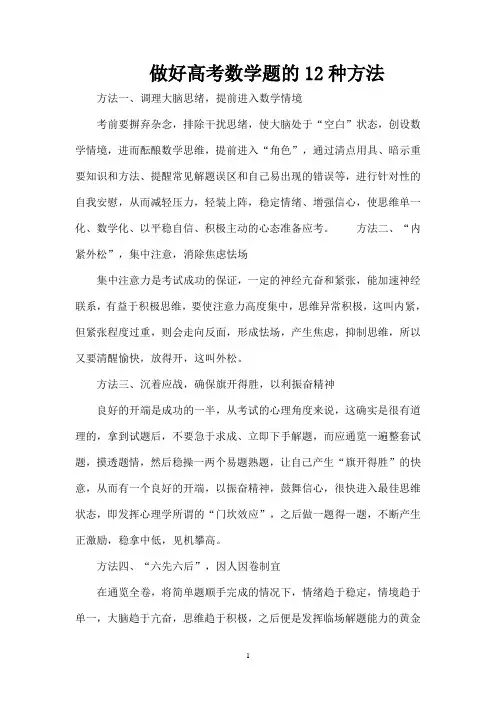 做好高考数学题的12种方法

方法一、调理大脑思绪，提前进入数学情境

考前要摒弃杂念，排除干扰思绪，使大脑处于“空白”状态，创设数学情境，进而酝酿数学思维，提前进入“角色”，通过清点用具、暗示重要知识和方法、提醒常见解题误区和自己易出现的错误等，进行针对性的自我安慰，从而减轻压力，轻装上阵，稳定情绪、增强信心，使思维单一化、数学化、以平稳自信、积极主动的心态准备应考。 方法二、“内紧外松”，集中注意，消除焦虑怯场

集中注意力是考试成功的保证，一定的神经亢奋和紧张，能加速神经联系，有益于积极思维，要使注意力高度集中，思维异常积极，这叫内紧，但紧张程度过重，则会走向反面，形成怯场，产生焦虑，抑制思维，所以又要清醒愉快，放得开，这叫外松。

方法三、沉着应战，确保旗开得胜，以利振奋精神

良好的开端是成功的一半，从考试的心理角度来说，这确实是很有道理的，拿到试题后，不要急于求成、立即下手解题，而应通览一遍整套试题，摸透题情，然后稳操一两个易题熟题，让自己产生“旗开得胜”的快意，从而有一个良好的开端，以振奋精神，鼓舞信心，很快进入最佳思维状态，即发挥心理学所谓的“门坎效应”，之后做一题得一题，不断产生正激励，稳拿中低，见机攀高。

方法四、“六先六后”，因人因卷制宜

在通览全卷，将简单题顺手完成的情况下，情绪趋于稳定，情境趋于单一，大脑趋于亢奋，思维趋于积极，之后便是发挥临场解题能力的黄金

1